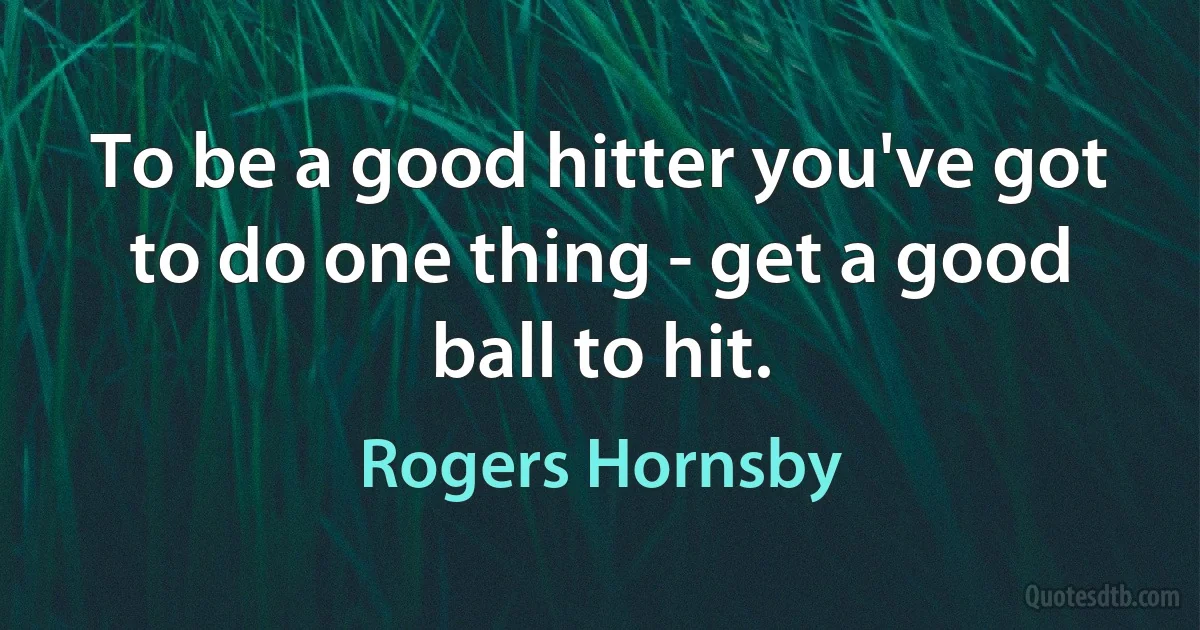 To be a good hitter you've got to do one thing - get a good ball to hit.

Rogers Hornsby

Quotesdtb.com